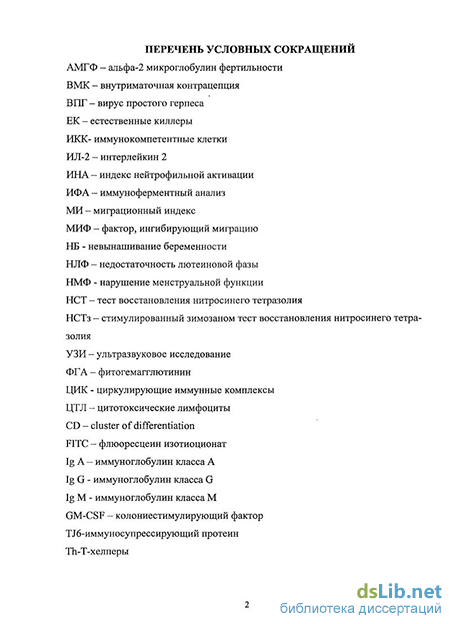 ПЕРЕЧЕНЬ УСЛОВНЫХ СОКРАЩЕНИЙ

АМГФ – альфа-2 микроглобулин фертильности

ВМК – внутриматочная контрацепция

ВПГ – вирус простого герпеса

ЕК – естественные киллеры

ИКК- иммунокомпетентные клетки

ИЛ-2 – интерлейкин 2

ИНА – индекс нейтрофильной активации

ИФА – иммуноферментный анализ

МИ – миграционный индекс

МИФ – фактор, ингибирующий миграцию

НБ - невынашивание беременности

НЛФ – недостаточность лютеиновой фазы

НМФ - нарушение менструальной функции

НСТ – тест восстановления нитросинего тетразолия

НСТз – стимулированный зимозаном тест восстановления нитросинего тетразолия

УЗИ – ультразвуковое исследование

ФГА – фитогемагглютинин

ЦИК - циркулирующие иммунные комплексы

ЦТЛ – цитотоксические лимфоциты

CD – cluster of differentiation

FITC – флюоресцеин изотиоционат

Ig A – иммуноглобулин класса A

Ig G - иммуноглобулин класса G

Ig M - иммуноглобулин класса M

GM-CSF – колониестимулирующий фактор

TJ6-иммуносупрессирующий протеин

Th-Т-хелперы

2

dsLib.net
библиотека диссертаций